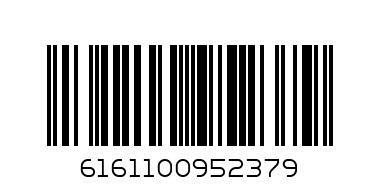 6161100952379